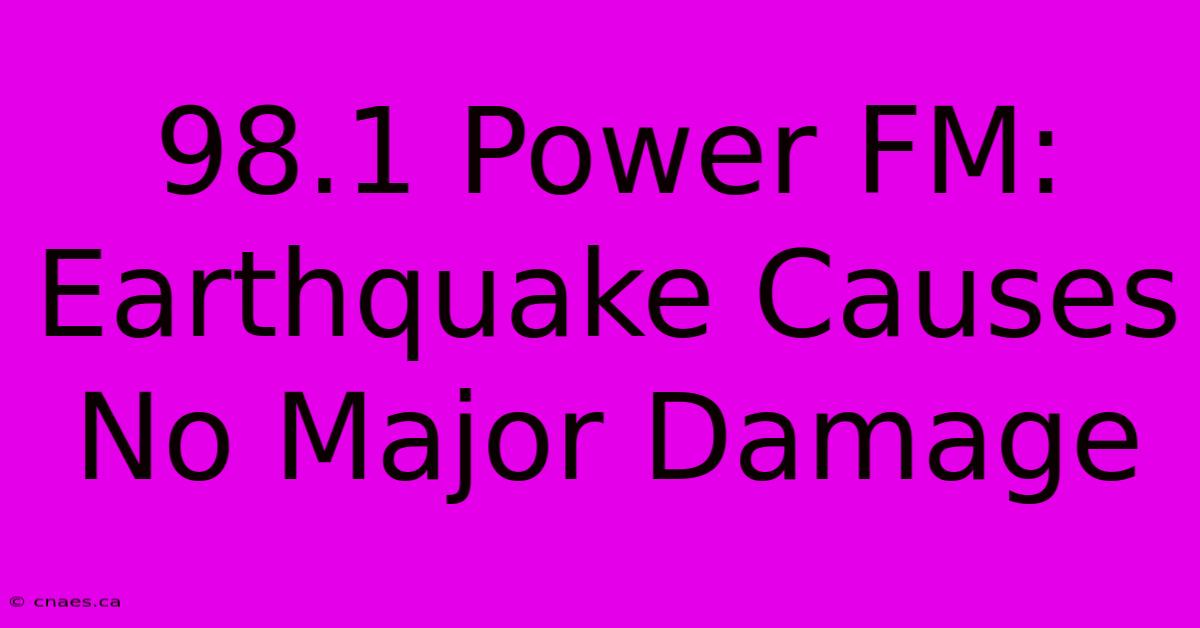 98.1 Power FM: Earthquake Causes No Major Damage

© cnaes.ca